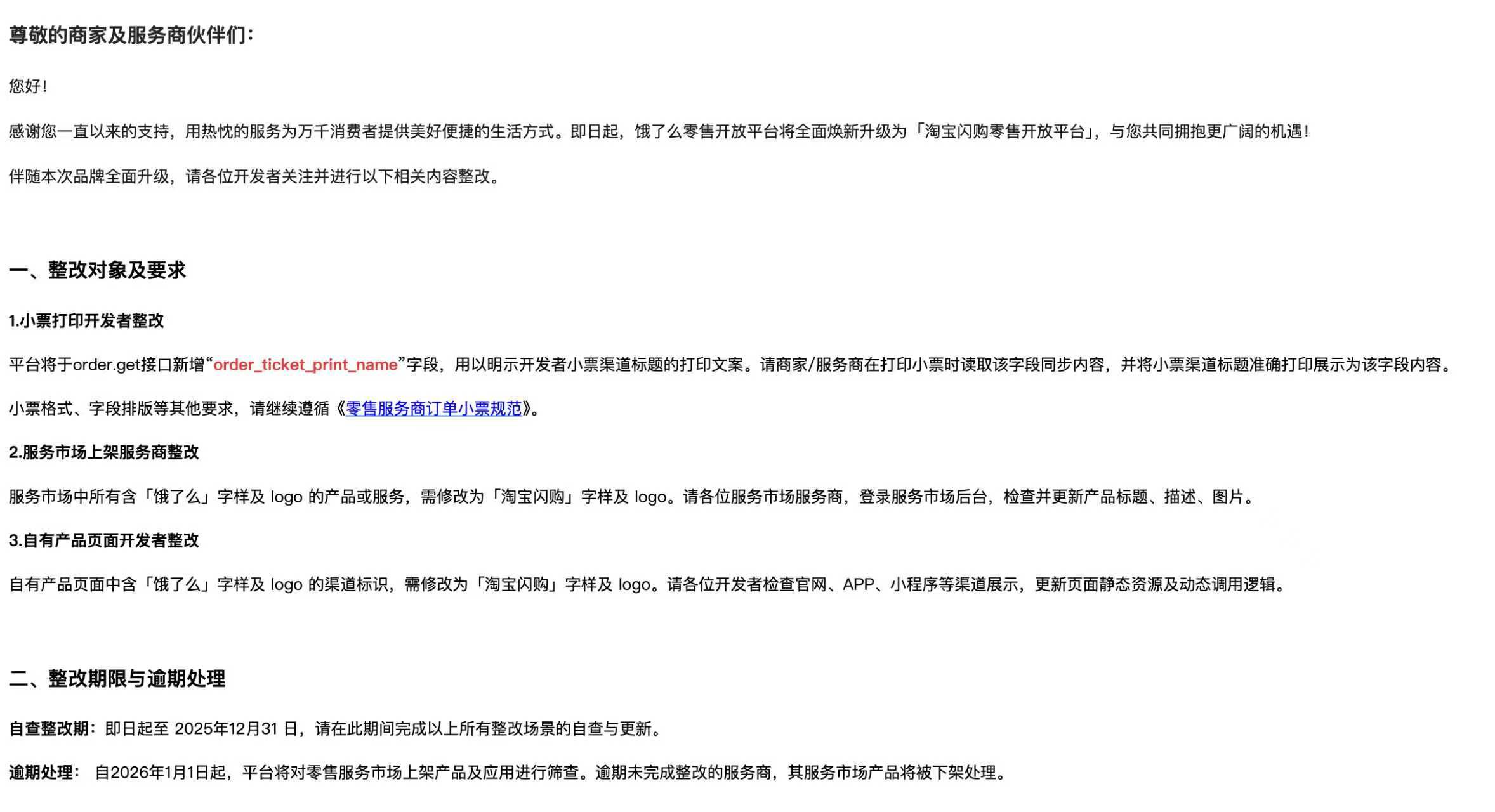 尊敬的商家及服务商伙伴们：

您好！

感谢您一直以来的支持，用热忱的服务为万千消费者提供美好便捷的生活方式。即日起，饿了么零售开放平台将全面焕新升级为「淘宝闪购零售开放平台」，与您共同拥抱更广阔的机遇！

伴随本次品牌全面升级，请各位开发者关注并进行以下相关内容整改。

一、整改对象及要求

1.小票打印开发者整改

平台将于order.get接口新增“order_ticket_print_name”字段，用以明示开发者小票渠道标题的打印文案。请商家/服务商在打印小票时读取该字段同步内容，并将小票渠道标题准确打印展示为该字段内容。

小票格式、字段排版等其他要求，请继续遵循《零售服务商订单小票规范》。

2.服务市场上架服务商整改

服务市场中所有含「饿了么」字样及 logo 的产品或服务，需修改为「淘宝闪购」字样及 logo。请各位服务市场服务商，登录服务市场后台，检查并更新产品标题、描述、图片。

3.自有产品页面开发者整改

自有产品页面中含「饿了么」字样及 logo 的渠道标识，需修改为「淘宝闪购」字样及 logo。请各位开发者检查官网、APP、小程序等渠道展示，更新页面静态资源及动态调用逻辑。

二、整改期限与逾期处理

自查整改期：即日起至 2025年12月31 日，请在此期间完成以上所有整改场景的自查与更新。

逾期处理： 自2026年1月1日起，平台将对零售服务市场上架产品及应用进行筛查。逾期未完成整改的服务商，其服务市场产品将被下架处理。